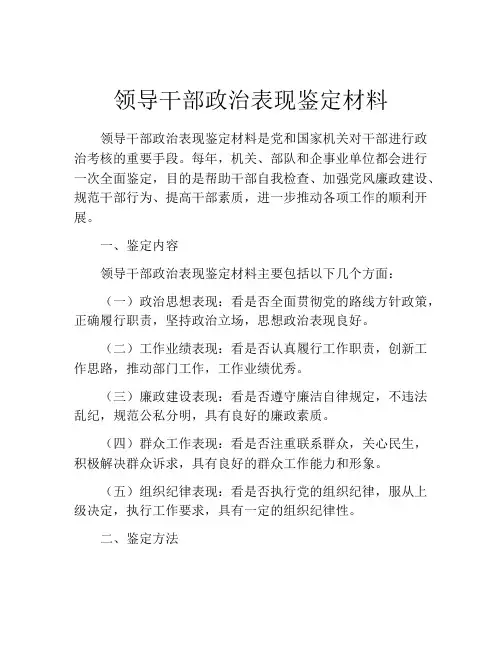 领导干部政治表现鉴定材料

领导干部政治表现鉴定材料是党和国家机关对干部进行政治考核的重要手段。每年，机关、部队和企事业单位都会进行一次全面鉴定，目的是帮助干部自我检查、加强党风廉政建设、规范干部行为、提高干部素质，进一步推动各项工作的顺利开展。

一、鉴定内容

领导干部政治表现鉴定材料主要包括以下几个方面：

（一）政治思想表现：看是否全面贯彻党的路线方针政策，正确履行职责，坚持政治立场，思想政治表现良好。

（二）工作业绩表现：看是否认真履行工作职责，创新工作思路，推动部门工作，工作业绩优秀。

（三）廉政建设表现：看是否遵守廉洁自律规定，不违法乱纪，规范公私分明，具有良好的廉政素质。

（四）群众工作表现：看是否注重联系群众，关心民生，积极解决群众诉求，具有良好的群众工作能力和形象。

（五）组织纪律表现：看是否执行党的组织纪律，服从上级决定，执行工作要求，具有一定的组织纪律性。

二、鉴定方法